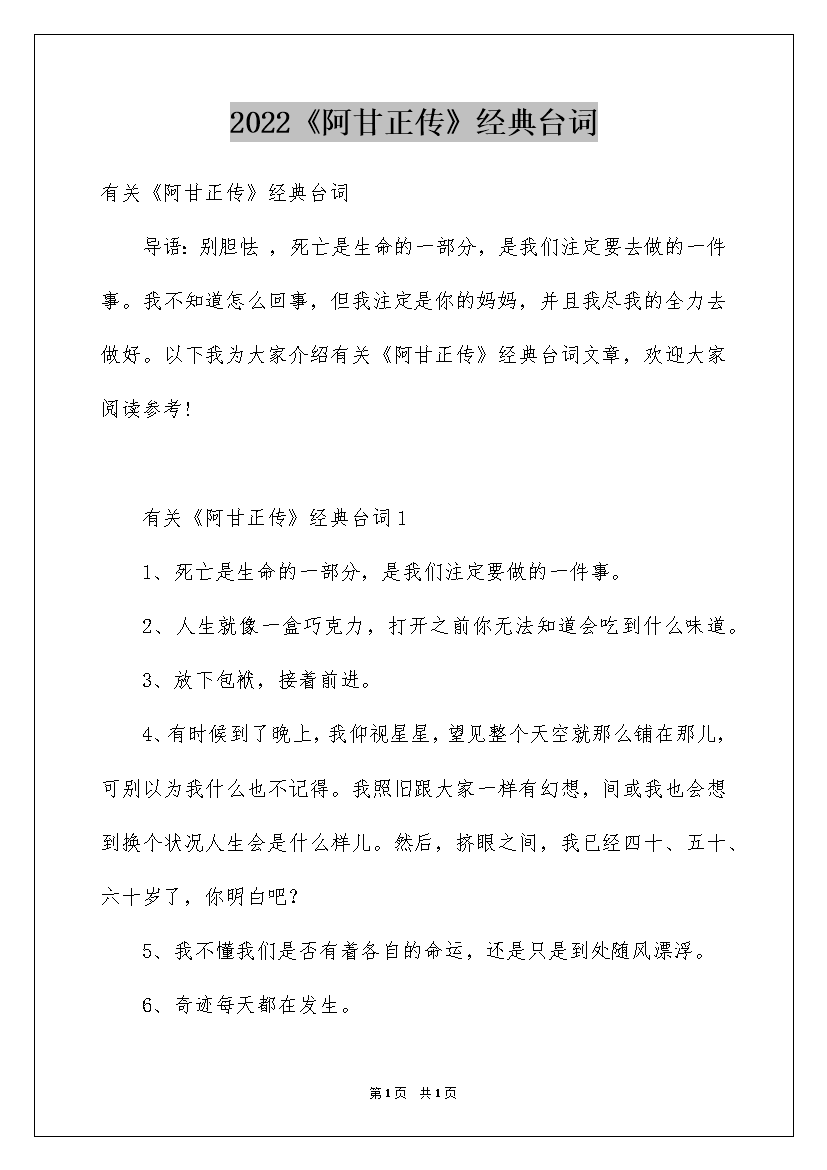 2022《阿甘正传》经典台词

有关《阿甘正传》经典台词

导语：别胆怯 ，死亡是生命的一部分，是我们注定要去做的一件事。我不知道怎么回事，但我注定是你的妈妈，并且我尽我的全力去做好。以下我为大家介绍有关《阿甘正传》经典台词文章，欢迎大家阅读参考！

有关《阿甘正传》经典台词1

1、死亡是生命的一部分，是我们注定要做的一件事。

2、人生就像一盒巧克力，打开之前你无法知道会吃到什么味道。

3、放下包袱，接着前进。

4、有时候到了晚上，我仰视星星，望见整个天空就那么铺在那儿，可别以为我什么也不记得。我照旧跟大家一样有幻想，间或我也会想到换个状况人生会是什么样儿。然后，挤眼之间，我已经四十、五十、六十岁了，你明白吧？

5、我不懂我们是否有着各自的命运，还是只是到处随风漂浮。

6、奇迹每天都在发生。

第1页 共1页